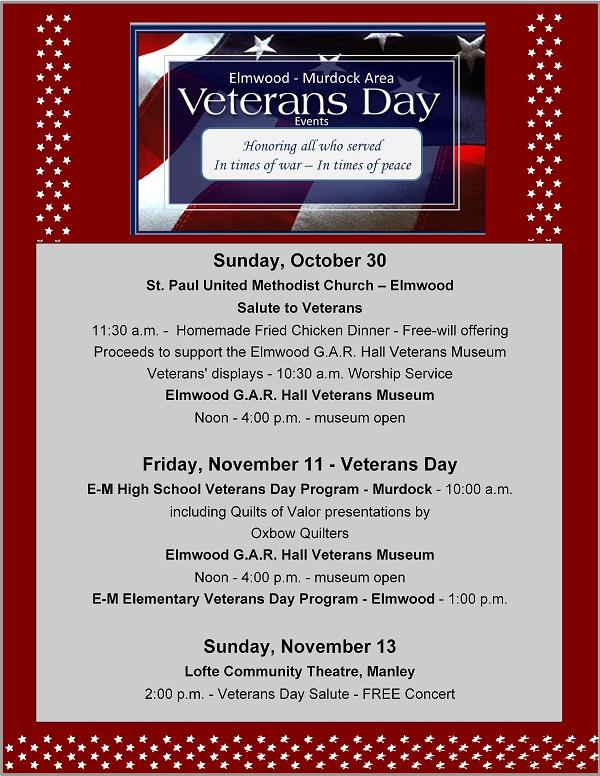 Elmwood - Murdock Area
Veterans Day
Events

Honoring all who served
In times of war – In times of peace

Sunday, October 30
St. Paul United Methodist Church – Elmwood
Salute to Veterans
11:30 a.m. - Homemade Fried Chicken Dinner - Free-will offering
Proceeds to support the Elmwood G.A.R. Hall Veterans Museum
Veterans' displays - 10:30 a.m. Worship Service
Elmwood G.A.R. Hall Veterans Museum
Noon - 4:00 p.m. - museum open

Friday, November 11 - Veterans Day
E-M High School Veterans Day Program - Murdock - 10:00 a.m.
including Quilts of Valor presentations by
Oxbow Quilters
Elmwood G.A.R. Hall Veterans Museum
Noon - 4:00 p.m. - museum open
E-M Elementary Veterans Day Program - Elmwood - 1:00 p.m.

Sunday, November 13
Lofte Community Theatre, Manley
2:00 p.m. - Veterans Day Salute - FREE Concert